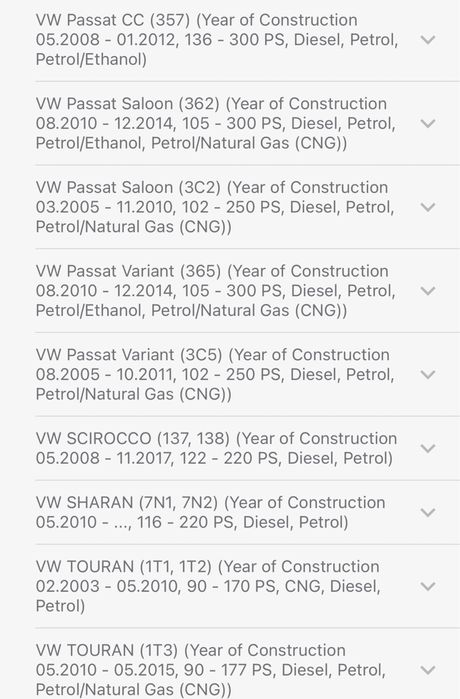 VW Passat CC (357) (Year of Construction 05.2008 - 01.2012, 136 - 300 PS, Diesel, Petrol, Petrol/Ethanol)

VW Passat Saloon (362) (Year of Construction 08.2010 - 12.2014, 105 - 300 PS, Diesel, Petrol, Petrol/Ethanol, Petrol/Natural Gas (CNG))

VW Passat Saloon (3C2) (Year of Construction 03.2005 - 11.2010, 102 - 250 PS, Diesel, Petrol, Petrol/Natural Gas (CNG))

VW Passat Variant (365) (Year of Construction 08.2010 - 12.2014, 105 - 300 PS, Diesel, Petrol, Petrol/Ethanol, Petrol/Natural Gas (CNG))

VW Passat Variant (3C5) (Year of Construction 08.2005 - 10.2011, 102 - 250 PS, Diesel, Petrol, Petrol/Natural Gas (CNG))

VW SCIROCCO (137, 138) (Year of Construction 05.2008 - 11.2017, 122 - 220 PS, Diesel, Petrol)

VW SHARAN (7N1, 7N2) (Year of Construction 05.2010 - ..., 116 - 220 PS, Diesel, Petrol)

VW TOURAN (1T1, 1T2) (Year of Construction 02.2003 - 05.2010, 90 - 170 PS, CNG, Diesel, Petrol)

VW TOURAN (1T3) (Year of Construction 05.2010 - 05.2015, 90 - 177 PS, Diesel, Petrol, Petrol/Natural Gas (CNG))